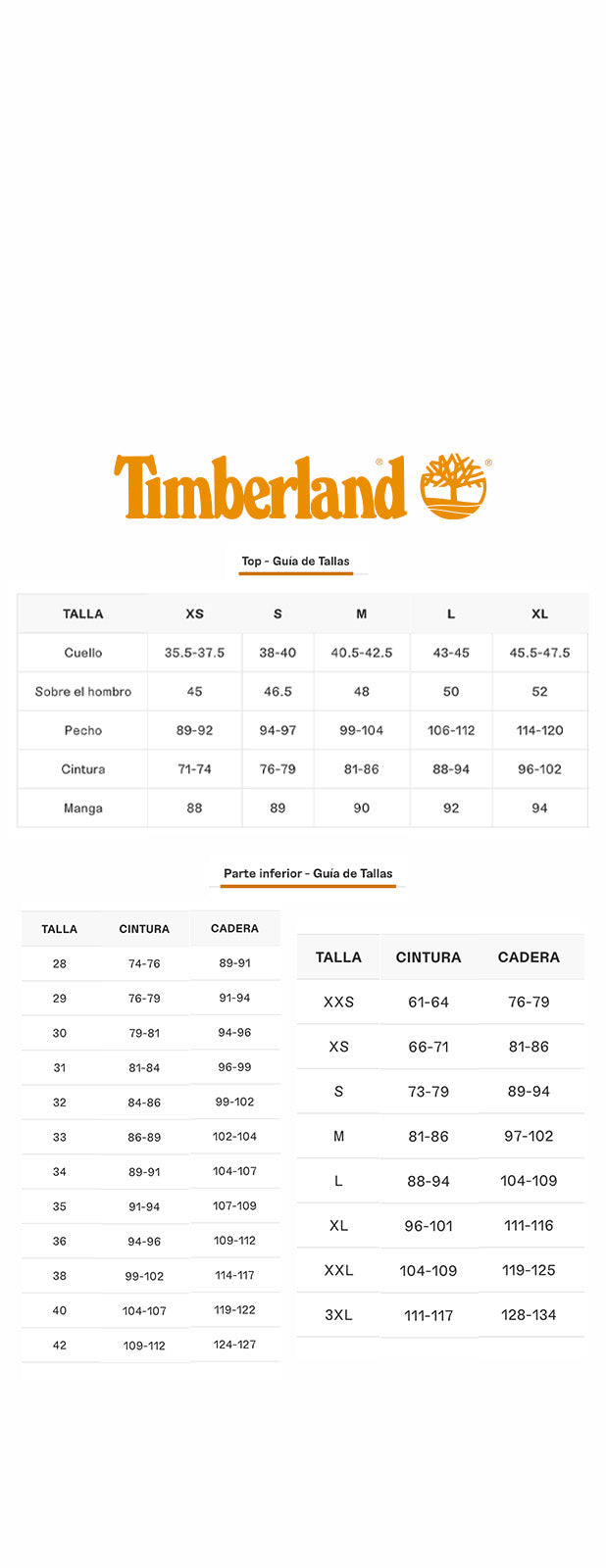 Timberland®

Top - Guía de Tallas

| TALLA | XS | S | M | L | XL |
|---|---|---|---|---|---|
| Cuello | 35.5-37.5 | 38-40 | 40.5-42.5 | 43-45 | 45.5-47.5 |
| Sobre el hombro | 45 | 46.5 | 48 | 50 | 52 |
| Pecho | 89-92 | 94-97 | 99-104 | 106-112 | 114-120 |
| Cintura | 71-74 | 76-79 | 81-86 | 88-94 | 96-102 |
| Manga | 88 | 89 | 90 | 92 | 94 |

Parte inferior - Guía de Tallas

| TALLA | CINTURA | CADERA |
|---|---|---|
| 28 | 74-76 | 89-91 |
| 29 | 76-79 | 91-94 |
| 30 | 79-81 | 94-96 |
| 31 | 81-84 | 96-99 |
| 32 | 84-86 | 99-102 |
| 33 | 86-89 | 102-104 |
| 34 | 89-91 | 104-107 |
| 35 | 91-94 | 107-109 |
| 36 | 94-96 | 109-112 |
| 38 | 99-102 | 114-117 |
| 40 | 104-107 | 119-122 |
| 42 | 109-112 | 124-127 |

| TALLA | CINTURA | CADERA |
|---|---|---|
| XXS | 61-64 | 76-79 |
| XS | 66-71 | 81-86 |
| S | 73-79 | 89-94 |
| M | 81-86 | 97-102 |
| L | 88-94 | 104-109 |
| XL | 96-101 | 111-116 |
| XXL | 104-109 | 119-125 |
| 3XL | 111-117 | 128-134 |